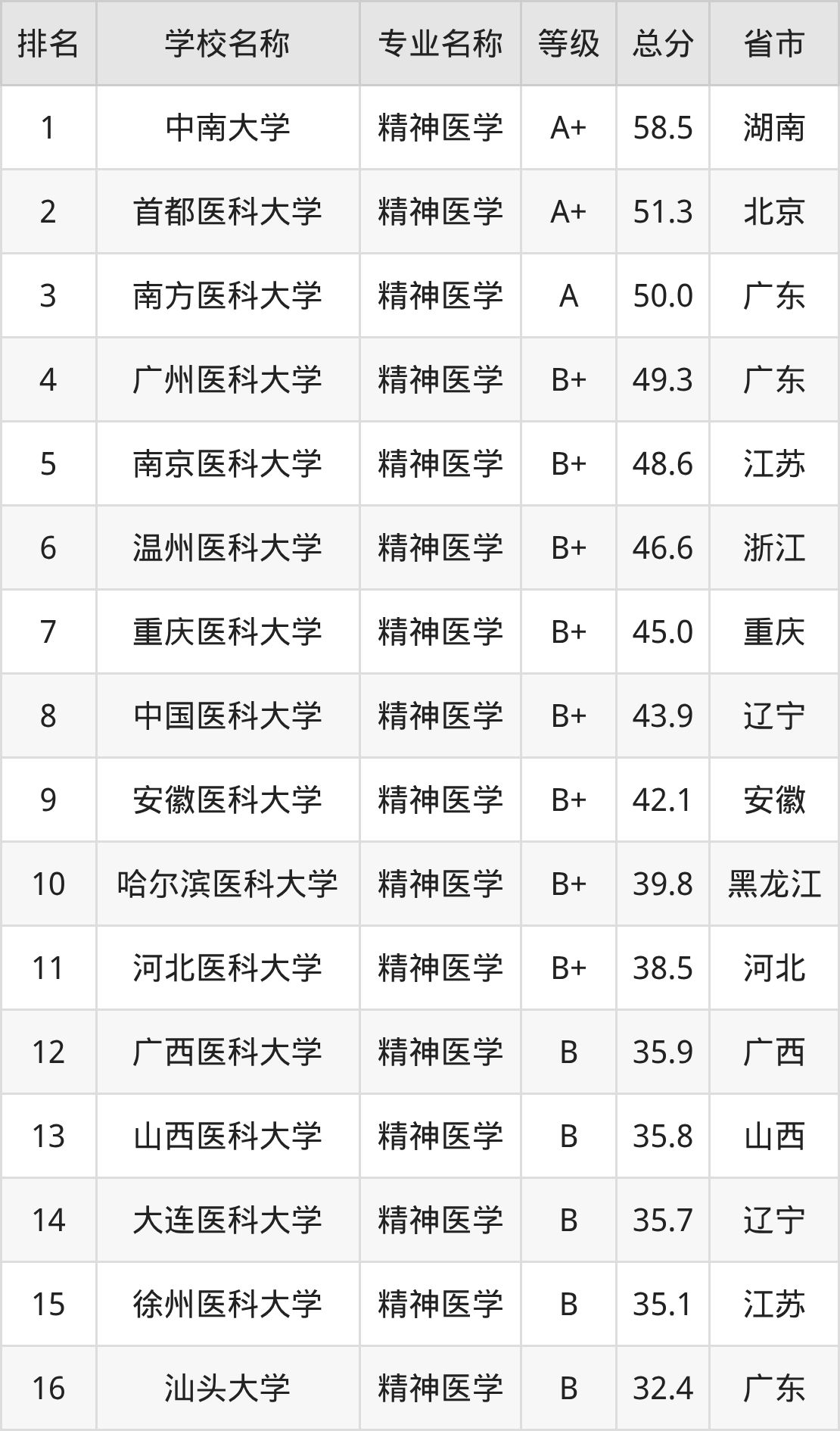 | 排名 | 学校名称 | 专业名称 | 等级 | 总分 | 省市 |
|---|---|---|---|---|---|
| 1 | 中南大学 | 精神医学 | A+ | 58.5 | 湖南 |
| 2 | 首都医科大学 | 精神医学 | A+ | 51.3 | 北京 |
| 3 | 南方医科大学 | 精神医学 | A | 50.0 | 广东 |
| 4 | 广州医科大学 | 精神医学 | B+ | 49.3 | 广东 |
| 5 | 南京医科大学 | 精神医学 | B+ | 48.6 | 江苏 |
| 6 | 温州医科大学 | 精神医学 | B+ | 46.6 | 浙江 |
| 7 | 重庆医科大学 | 精神医学 | B+ | 45.0 | 重庆 |
| 8 | 中国医科大学 | 精神医学 | B+ | 43.9 | 辽宁 |
| 9 | 安徽医科大学 | 精神医学 | B+ | 42.1 | 安徽 |
| 10 | 哈尔滨医科大学 | 精神医学 | B+ | 39.8 | 黑龙江 |
| 11 | 河北医科大学 | 精神医学 | B+ | 38.5 | 河北 |
| 12 | 广西医科大学 | 精神医学 | B | 35.9 | 广西 |
| 13 | 山西医科大学 | 精神医学 | B | 35.8 | 山西 |
| 14 | 大连医科大学 | 精神医学 | B | 35.7 | 辽宁 |
| 15 | 徐州医科大学 | 精神医学 | B | 35.1 | 江苏 |
| 16 | 汕头大学 | 精神医学 | B | 32.4 | 广东 |